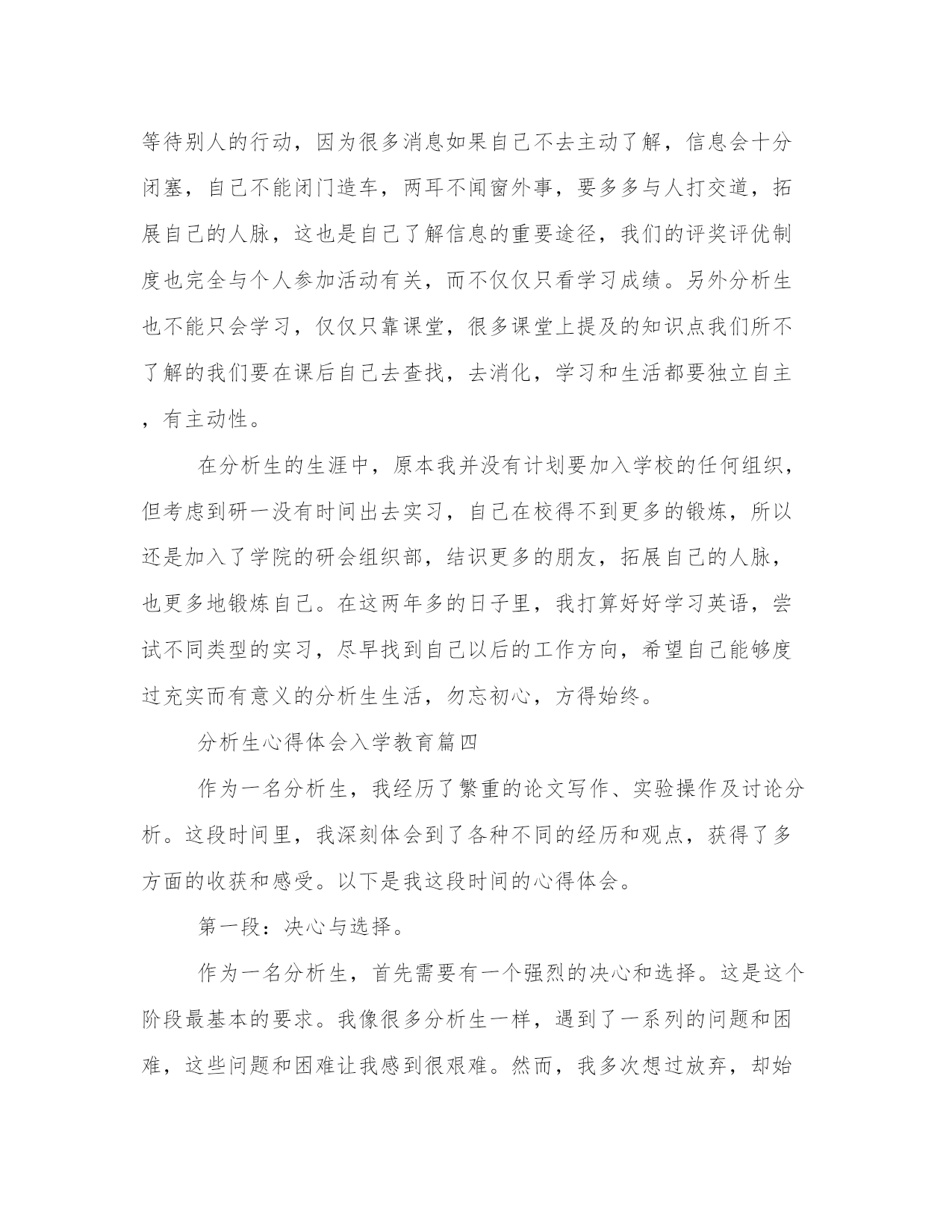 等待别人的行动，因为很多消息如果自己不去主动了解，信息会十分闭塞，自己不能闭门造车，两耳不闻窗外事，要多多与人打交道，拓展自己的人脉，这也是自己了解信息的重要途径，我们的评奖评优制度也完全与个人参加活动有关，而不仅仅只看学习成绩。另外分析生也不能只会学习，仅仅只靠课堂，很多课堂上提及的知识点我们所不了解的我们要在课后自己去查找，去消化，学习和生活都要独立自主，有主动性。

在分析生的生涯中，原本我并没有计划要加入学校的任何组织，但考虑到研一没有时间出去实习，自己在校得不到更多的锻炼，所以还是加入了学院的研会组织部，结识更多的朋友，拓展自己的人脉，也更多地锻炼自己。在这两年多的日子里，我打算好好学习英语，尝试不同类型的实习，尽早找到自己以后的工作方向，希望自己能够度过充实而有意义的分析生生活，勿忘初心，方得始终。

分析生心得体会入学教育篇四

作为一名分析生，我经历了繁重的论文写作、实验操作及讨论分析。这段时间里，我深刻体会到了各种不同的经历和观点，获得了多方面的收获和感受。以下是我这段时间的心得体会。

第一段：决心与选择。

作为一名分析生，首先需要有一个强烈的决心和选择。这是这个阶段最基本的要求。我像很多分析生一样，遇到了一系列的问题和困难，这些问题和困难让我感到很艰难。然而，我多次想过放弃，却始